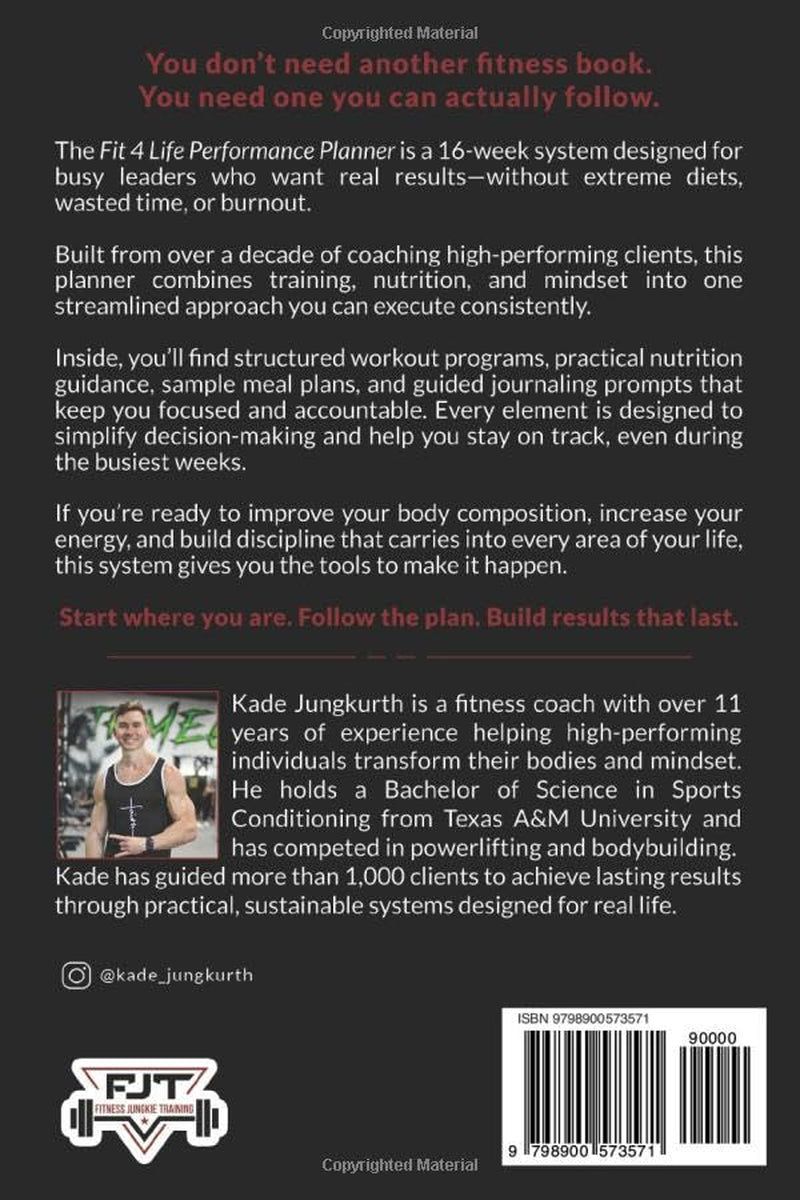 Copyrighted Material

You don't need another fitness book.
You need one you can actually follow.

The Fit 4 Life Performance Planner is a 16-week system designed for busy leaders who want real results—without extreme diets, wasted time, or burnout.

Built from over a decade of coaching high-performing clients, this planner combines training, nutrition, and mindset into one streamlined approach you can execute consistently.

Inside, you'll find structured workout programs, practical nutrition guidance, sample meal plans, and guided journaling prompts that keep you focused and accountable. Every element is designed to simplify decision-making and help you stay on track, even during the busiest weeks.

If you're ready to improve your body composition, increase your energy, and build discipline that carries into every area of your life, this system gives you the tools to make it happen.

Start where you are. Follow the plan. Build results that last.

Kade Jungkurth is a fitness coach with over 11 years of experience helping high-performing individuals transform their bodies and mindset. He holds a Bachelor of Science in Sports Conditioning from Texas A&M University and has competed in powerlifting and bodybuilding. Kade has guided more than 1,000 clients to achieve lasting results through practical, sustainable systems designed for real life.

@kade_jungkurth

FJT
FITNESS JUNGKIE TRAINING

ISBN 9798900573571
90000
9 798900 573571

Copyrighted Material